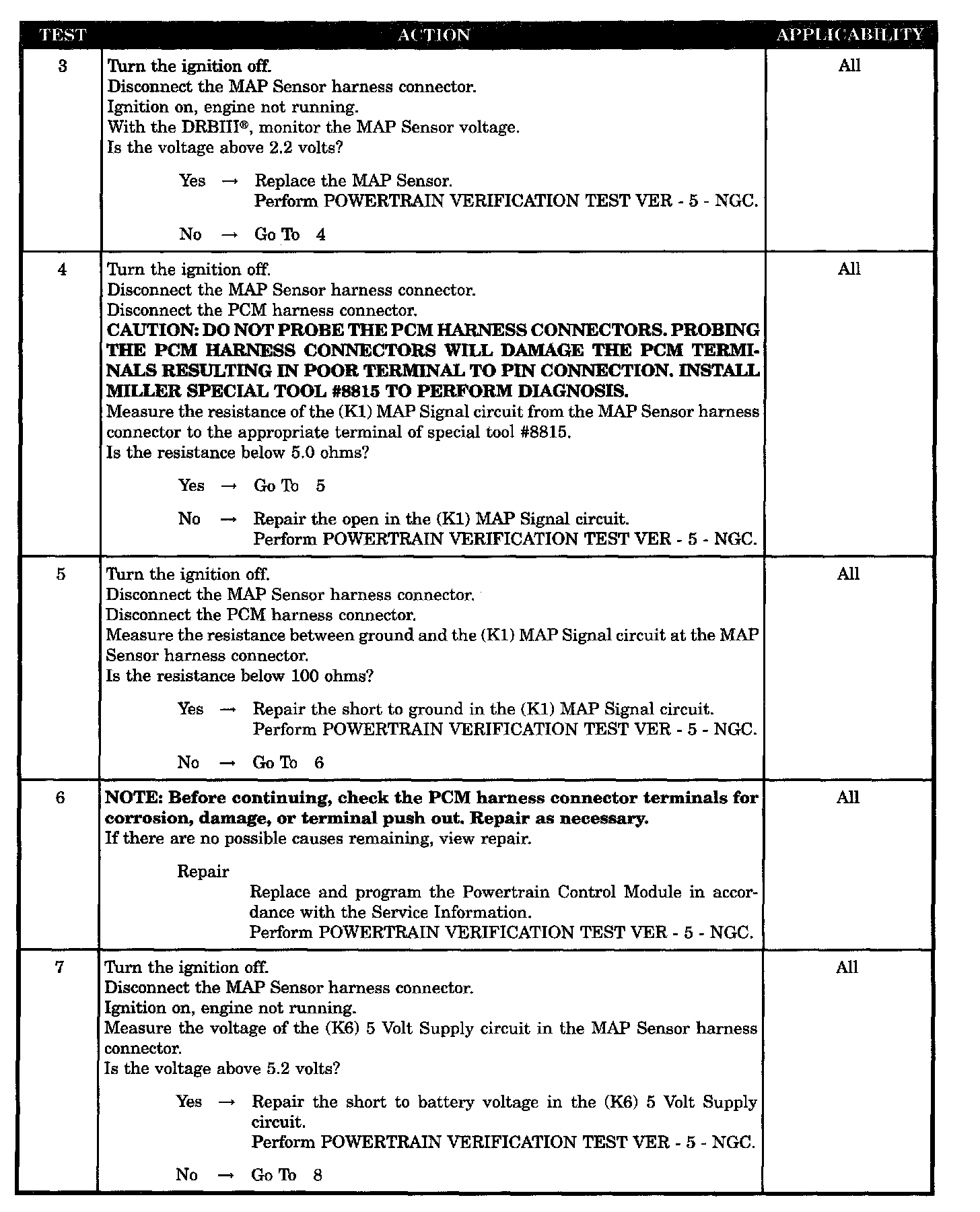 | TEST | ACTION | APPLICABILITY |
|---|---|---|
| 3 | Turn the ignition off. Disconnect the MAP Sensor harness connector. Ignition on, engine not running. With the DRBIII®, monitor the MAP Sensor voltage. Is the voltage above 2.2 volts? Yes → Replace the MAP Sensor. Perform POWERTRAIN VERIFICATION TEST VER - 5 - NGC. No → Go To 4 | All |
| 4 | Turn the ignition off. Disconnect the MAP Sensor harness connector. Disconnect the PCM harness connector. CAUTION: DO NOT PROBE THE PCM HARNESS CONNECTORS. PROBING THE PCM HARNESS CONNECTORS WILL DAMAGE THE PCM TERMINALS RESULTING IN POOR TERMINAL TO PIN CONNECTION. INSTALL MILLER SPECIAL TOOL #8815 TO PERFORM DIAGNOSIS. Measure the resistance of the (K1) MAP Signal circuit from the MAP Sensor harness connector to the appropriate terminal of special tool #8815. Is the resistance below 5.0 ohms? Yes → Go To 5 No → Repair the open in the (K1) MAP Signal circuit. Perform POWERTRAIN VERIFICATION TEST VER - 5 - NGC. | All |
| 5 | Turn the ignition off. Disconnect the MAP Sensor harness connector. Disconnect the PCM harness connector. Measure the resistance between ground and the (K1) MAP Signal circuit at the MAP Sensor harness connector. Is the resistance below 100 ohms? Yes → Repair the short to ground in the (K1) MAP Signal circuit. Perform POWERTRAIN VERIFICATION TEST VER - 5 - NGC. No → Go To 6 | All |
| 6 | NOTE: Before continuing, check the PCM harness connector terminals for corrosion, damage, or terminal push out. Repair as necessary. If there are no possible causes remaining, view repair. Repair Replace and program the Powertrain Control Module in accordance with the Service Information. Perform POWERTRAIN VERIFICATION TEST VER - 5 - NGC. | All |
| 7 | Turn the ignition off. Disconnect the MAP Sensor harness connector. Ignition on, engine not running. Measure the voltage of the (K6) 5 Volt Supply circuit in the MAP Sensor harness connector. Is the voltage above 5.2 volts? Yes → Repair the short to battery voltage in the (K6) 5 Volt Supply circuit. Perform POWERTRAIN VERIFICATION TEST VER - 5 - NGC. No → Go To 8 | All |